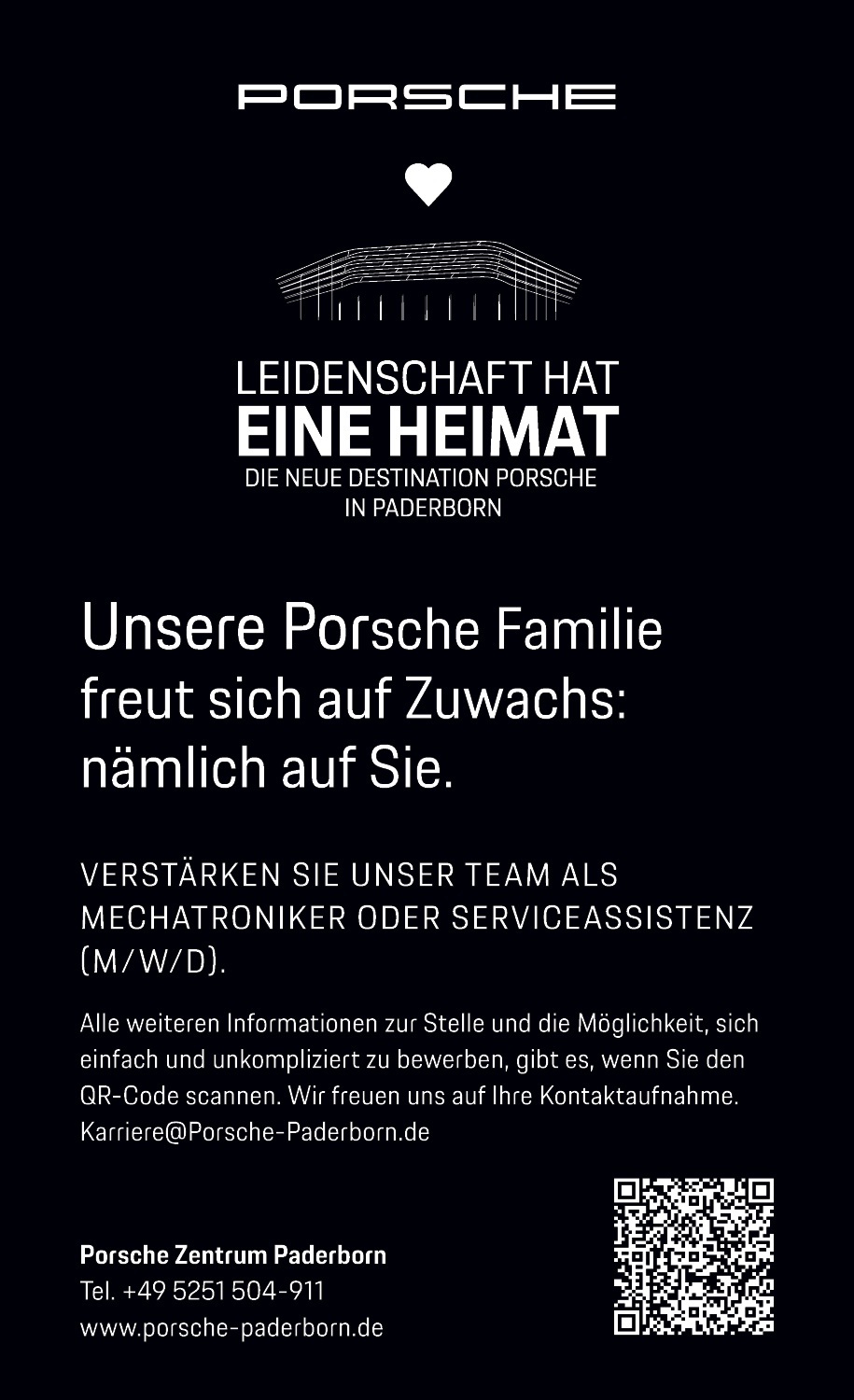 PORSCHE

LEIDENSCHAFT HAT
EINE HEIMAT
DIE NEUE DESTINATION PORSCHE
IN PADERBORN

Unsere Porsche Familie freut sich auf Zuwachs: nämlich auf Sie.

VERSTÄRKEN SIE UNSER TEAM ALS MECHATRONIKER ODER SERVICEASSISTENZ (M/W/D).

Alle weiteren Informationen zur Stelle und die Möglichkeit, sich einfach und unkompliziert zu bewerben, gibt es, wenn Sie den QR-Code scannen. Wir freuen uns auf Ihre Kontaktaufnahme.
Karriere@Porsche-Paderborn.de

Porsche Zentrum Paderborn
Tel. +49 5251 504-911
www.porsche-paderborn.de